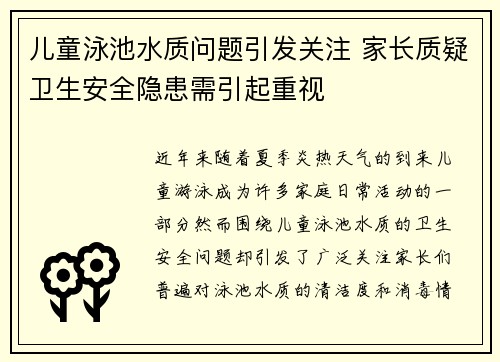 儿童泳池水质问题引发关注 家长质疑卫生安全隐患需引起重视

近年来随着夏季炎热天气的到来儿童游泳成为许多家庭日常活动的一部分然而围绕儿童泳池水质的卫生安全问题却引发了广泛关注家长们普遍对泳池水质的清洁度和消毒情